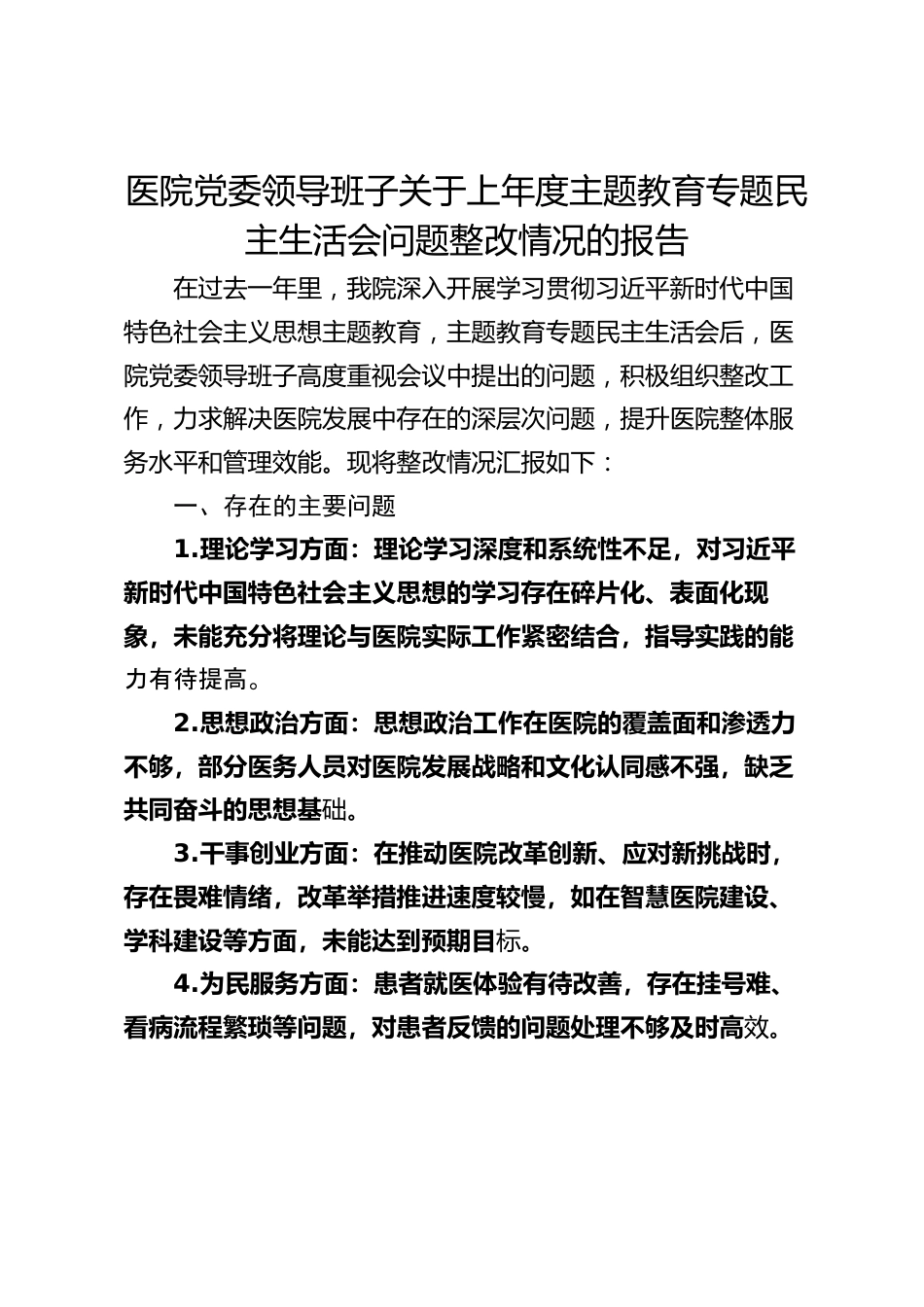 医院党委领导班子关于上年度主题教育专题民主生活会问题整改情况的报告

在过去一年里，我院深入开展学习贯彻习近平新时代中国特色社会主义思想主题教育，主题教育专题民主生活会后，医院党委领导班子高度重视会议中提出的问题，积极组织整改工作，力求解决医院发展中存在的深层次问题，提升医院整体服务水平和管理效能。现将整改情况汇报如下：

一、存在的主要问题

1.理论学习方面：理论学习深度和系统性不足，对习近平新时代中国特色社会主义思想的学习存在碎片化、表面化现象，未能充分将理论与医院实际工作紧密结合，指导实践的能力有待提高。

2.思想政治方面：思想政治工作在医院的覆盖面和渗透力不够，部分医务人员对医院发展战略和文化认同感不强，缺乏共同奋斗的思想基础。

3.干事创业方面：在推动医院改革创新、应对新挑战时，存在畏难情绪，改革举措推进速度较慢，如在智慧医院建设、学科建设等方面，未能达到预期目标。

4.为民服务方面：患者就医体验有待改善，存在挂号难、看病流程繁琐等问题，对患者反馈的问题处理不够及时高效。